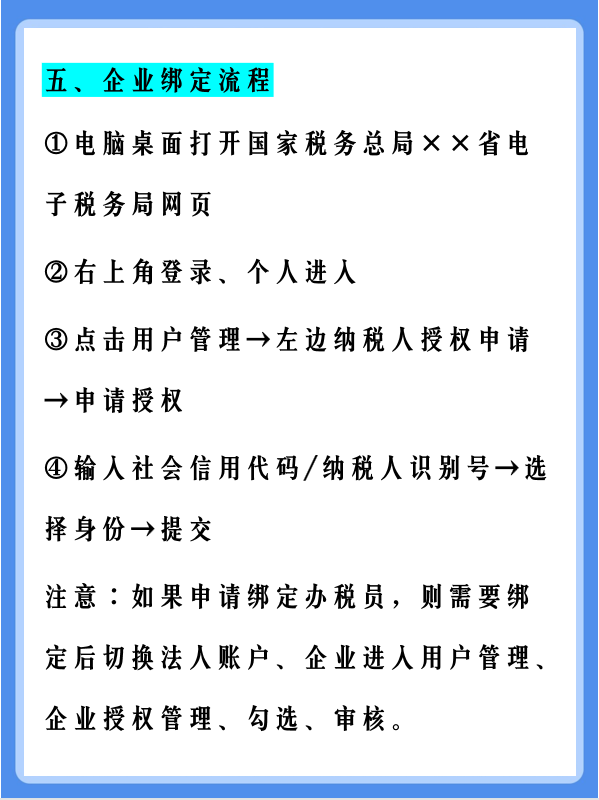 五、企业绑定流程

①电脑桌面打开国家税务总局××省电子税务局网页

②右上角登录、个人进入

③点击用户管理→左边纳税人授权申请→申请授权

④输入社会信用代码/纳税人识别号→选择身份→提交

注意：如果申请绑定办税员，则需要绑定后切换法人账户、企业进入用户管理、企业授权管理、勾选、审核。